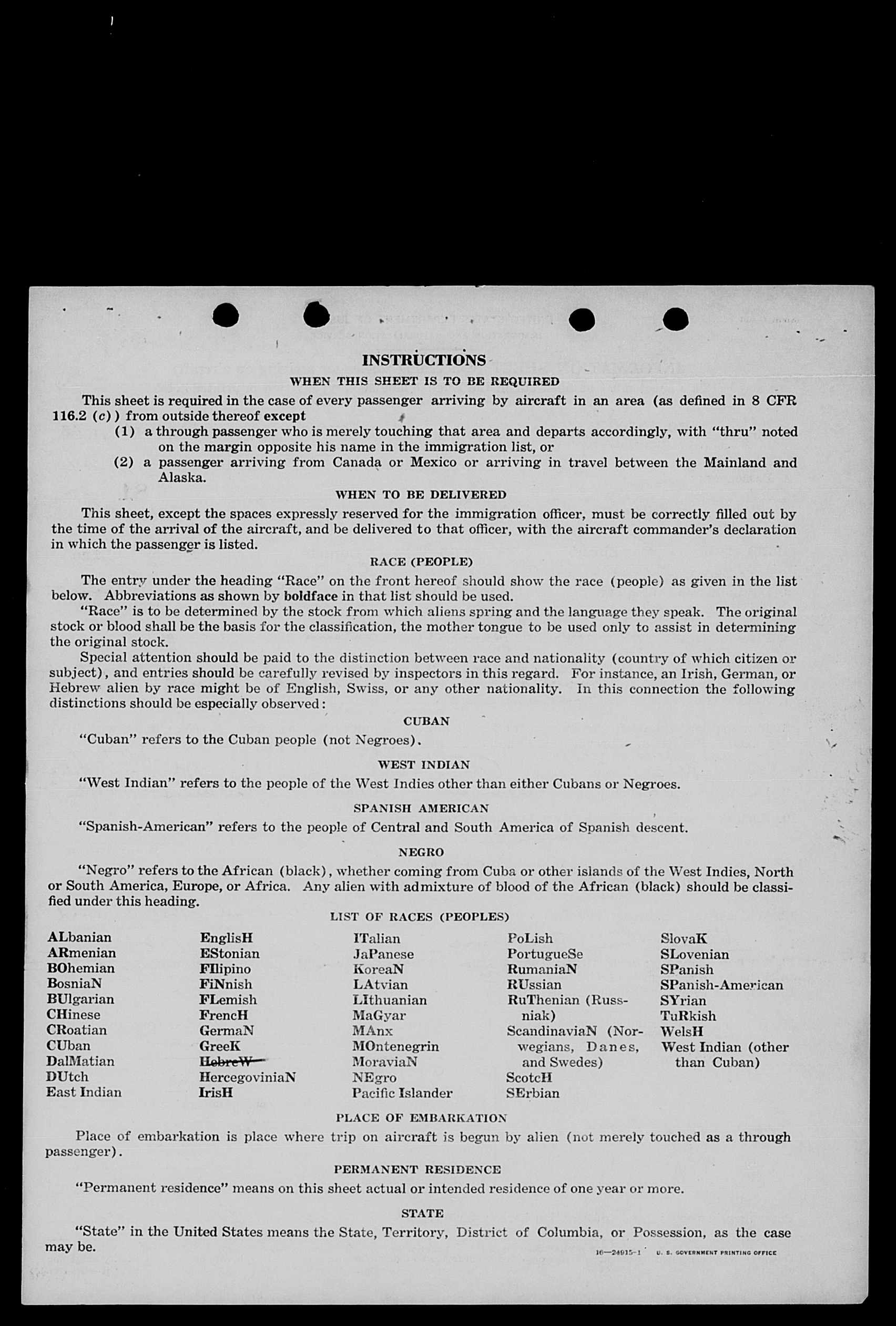 INSTRUCTIONS
WHEN THIS SHEET IS TO BE REQUIRED

This sheet is required in the case of every passenger arriving by aircraft in an area (as defined in 8 CFR 116.2 (c)) from outside thereof except
(1) a through passenger who is merely touching that area and departs accordingly, with "thru" noted on the margin opposite his name in the immigration list, or
(2) a passenger arriving from Canada or Mexico or arriving in travel between the Mainland and Alaska.

WHEN TO BE DELIVERED

This sheet, except the spaces expressly reserved for the immigration officer, must be correctly filled out by the time of the arrival of the aircraft, and be delivered to that officer, with the aircraft commander's declaration in which the passenger is listed.

RACE (PEOPLE)

The entry under the heading "Race" on the front hereof should show the race (people) as given in the list below. Abbreviations as shown by boldface in that list should be used.

"Race" is to be determined by the stock from which aliens spring and the language they speak. The original stock or blood shall be the basis for the classification, the mother tongue to be used only to assist in determining the original stock.

Special attention should be paid to the distinction between race and nationality (country of which citizen or subject), and entries should be carefully revised by inspectors in this regard. For instance, an Irish, German, or Hebrew alien by race might be of English, Swiss, or any other nationality. In this connection the following distinctions should be especially observed:

CUBAN

"Cuban" refers to the Cuban people (not Negroes).

WEST INDIAN

"West Indian" refers to the people of the West Indies other than either Cubans or Negroes.

SPANISH AMERICAN

"Spanish-American" refers to the people of Central and South America of Spanish descent.

NEGRO

"Negro" refers to the African (black), whether coming from Cuba or other islands of the West Indies, North or South America, Europe, or Africa. Any alien with admixture of blood of the African (black) should be classified under this heading.

LIST OF RACES (PEOPLES)

ALbanian
ARmenian
BOhemian
BosniaN
BUlgarian
CHinese
CRoatian
CUban
DalMatian
DUtch
East Indian

EnglisH
EStonian
FIlipino
FiNnish
FLemish
FrencH
GermaN
GreeK
HebreW
HercegoviniaN
IrisH

ITalian
JaPanese
KoreaN
LAtvian
LIthuanian
MaGyar
MAnx
MOntenegrin
MoraviaN
NEgro
Pacific Islander

PoLish
PortugueSe
RumaniaN
RUssian
RuThenian (Russniak)
ScandinaviaN (Norwegians, Danes, and Swedes)
ScotcH
SErbian

SlovaK
SLovenian
SPanish
SPanish-American
SYrian
TuRkish
WelsH
West Indian (other than Cuban)

PLACE OF EMBARKATION

Place of embarkation is place where trip on aircraft is begun by alien (not merely touched as a through passenger).

PERMANENT RESIDENCE

"Permanent residence" means on this sheet actual or intended residence of one year or more.

STATE

"State" in the United States means the State, Territory, District of Columbia, or Possession, as the case may be.

16—24915-1 U. S. GOVERNMENT PRINTING OFFICE